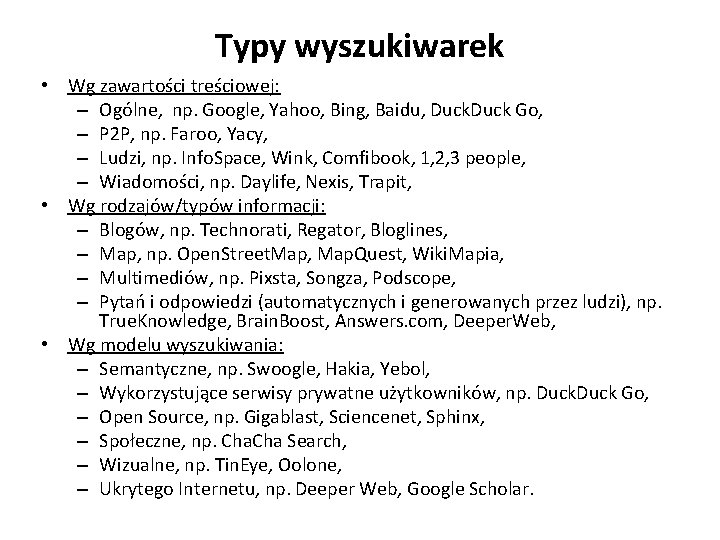 Typy wyszukiwarek

• Wg zawartości treściowej:
– Ogólne, np. Google, Yahoo, Bing, Baidu, DuckDuck Go,
– P2P, np. Faroo, Yacy,
– Ludzi, np. InfoSpace, Wink, Comfibook, 1,2,3 people,
– Wiadomości, np. Daylife, Nexis, Trapit,
• Wg rodzajów/typów informacji:
– Blogów, np. Technorati, Regator, Bloglines,
– Map, np. OpenStreetMap, MapQuest, WikiMapia,
– Multimediów, np. Pixsta, Songza, Podscope,
– Pytań i odpowiedzi (automatycznych i generowanych przez ludzi), np. TrueKnowledge, BrainBoost, Answers.com, DeeperWeb,
• Wg modelu wyszukiwania:
– Semantyczne, np. Swoogle, Hakia, Yebol,
– Wykorzystujące serwisy prywatne użytkowników, np. DuckDuck Go,
– Open Source, np. Gigablast, Sciencenet, Sphinx,
– Społeczne, np. ChaCha Search,
– Wizualne, np. TinEye, Oolone,
– Ukrytego Internetu, np. Deeper Web, Google Scholar.